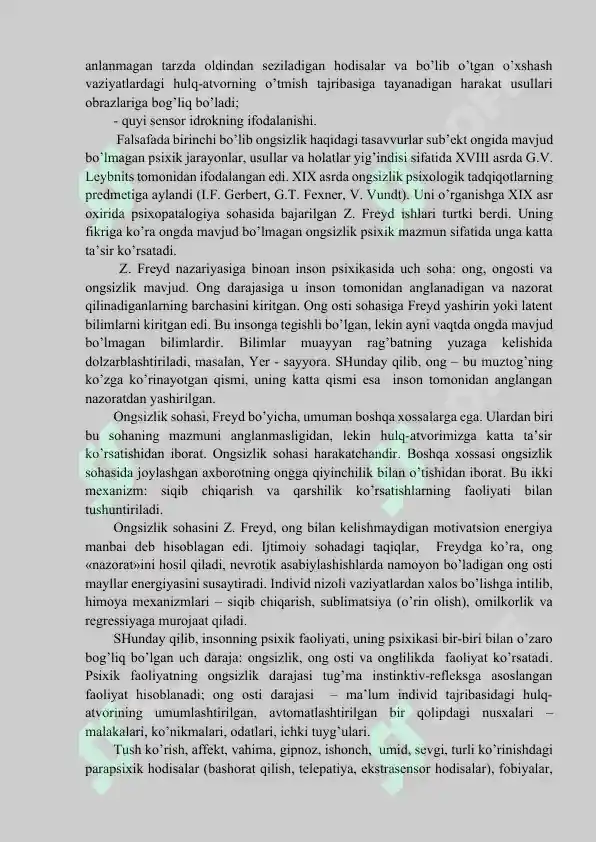 anlanmagan tarzda oldindan seziladigan hodisalar va bo'lib o'tgan o'xshash vaziyatlardagi hulq-atvorning o'tmish tajribasiga tayanadigan harakat usullari obrazlariga bog'liq bo'ladi;

- quyi sensor idrokning ifodalanishi.

Falsafada birinchi bo'lib ongsizlik haqidagi tasavvurlar sub'ekt ongida mavjud bo'lmagan psixik jarayonlar, usullar va holatlar yig'indisi sifatida XVIII asrda G.V. Leybnits tomonidan ifodalangan edi. XIX asrda ongsizlik psixologik tadqiqotlarning predmetiga aylandi (I.F. Gerbert, G.T. Fexner, V. Vundt). Uni o'rganishga XIX asr oxirida psixopatalogiya sohasida bajarilgan Z. Freyd ishlari turtki berdi. Uning fikriga ko'ra ongda mavjud bo'lmagan ongsizlik psixik mazmun sifatida unga katta ta'sir ko'rsatadi.

Z. Freyd nazariyasiga binoan inson psixikasida uch soha: ong, ongosti va ongsizlik mavjud. Ong darajasiga u inson tomonidan anglanadigan va nazorat qilinadiganlarning barchasini kiritgan. Ong osti sohasiga Freyd yashirin yoki latent bilimlarni kiritgan edi. Bu insonga tegishli bo'lgan, lekin ayni vaqtda ongda mavjud bo'lmagan bilimlardir. Bilimlar muayyan rag'batning yuzaga kelishida dolzarblashtiriladi, masalan, Yer - sayyora. SHunday qilib, ong – bu muztog'ning ko'zga ko'rinayotgan qismi, uning katta qismi esa inson tomonidan anglangan nazoratdan yashirilgan.

Ongsizlik sohasi, Freyd bo'yicha, umuman boshqa xossalarga ega. Ulardan biri bu sohaning mazmuni anglanmasligidan, lekin hulq-atvorimizga katta ta'sir ko'rsatishidan iborat. Ongsizlik sohasi harakatchandir. Boshqa xossasi ongsizlik sohasida joylashgan axborotning ongga qiyinchilik bilan o'tishidan iborat. Bu ikki mexanizm: siqib chiqarish va qarshilik ko'rsatishlarning faoliyati bilan tushuntiriladi.

Ongsizlik sohasini Z. Freyd, ong bilan kelishmaydigan motivatsion energiya manbai deb hisoblagan edi. Ijtimoiy sohadagi taqiqlar, Freydga ko'ra, ong «nazorat»ini hosil qiladi, nevrotik asabiylashishlarda namoyon bo'ladigan ong osti mayllar energiyasini susaytiradi. Individ nizoli vaziyatlardan xalos bo'lishga intilib, himoya mexanizmlari – siqib chiqarish, sublimatsiya (o'rin olish), omilkorlik va regressiyaga murojaat qiladi.

SHunday qilib, insonning psixik faoliyati, uning psixikasi bir-biri bilan o'zaro bog'liq bo'lgan uch daraja: ongsizlik, ong osti va onglilikda faoliyat ko'rsatadi. Psixik faoliyatning ongsizlik darajasi tug'ma instinktiv-refleksga asoslangan faoliyat hisoblanadi; ong osti darajasi – ma'lum individ tajribasidagi hulq-atvorining umumlashtirilgan, avtomatlashtirilgan bir qolipdagi nusxalari – malakalari, ko'nikmalari, odatlari, ichki tuyg'ulari.

Tush ko'rish, affekt, vahima, gipnoz, ishonch, umid, sevgi, turli ko'rinishdagi parapsixik hodisalar (bashorat qilish, telepatiya, ekstrasensor hodisalar), fobiyalar,